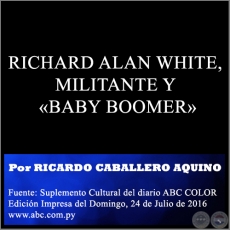 RICHARD ALAN WHITE, MILITANTE Y «BABY BOOMER»

Por RICARDO CABALLERO AQUINO

Fuente: Suplemento Cultural del diario ABC COLOR
Edición Impresa del Domingo, 24 de Julio de 2016
www.abc.com.py